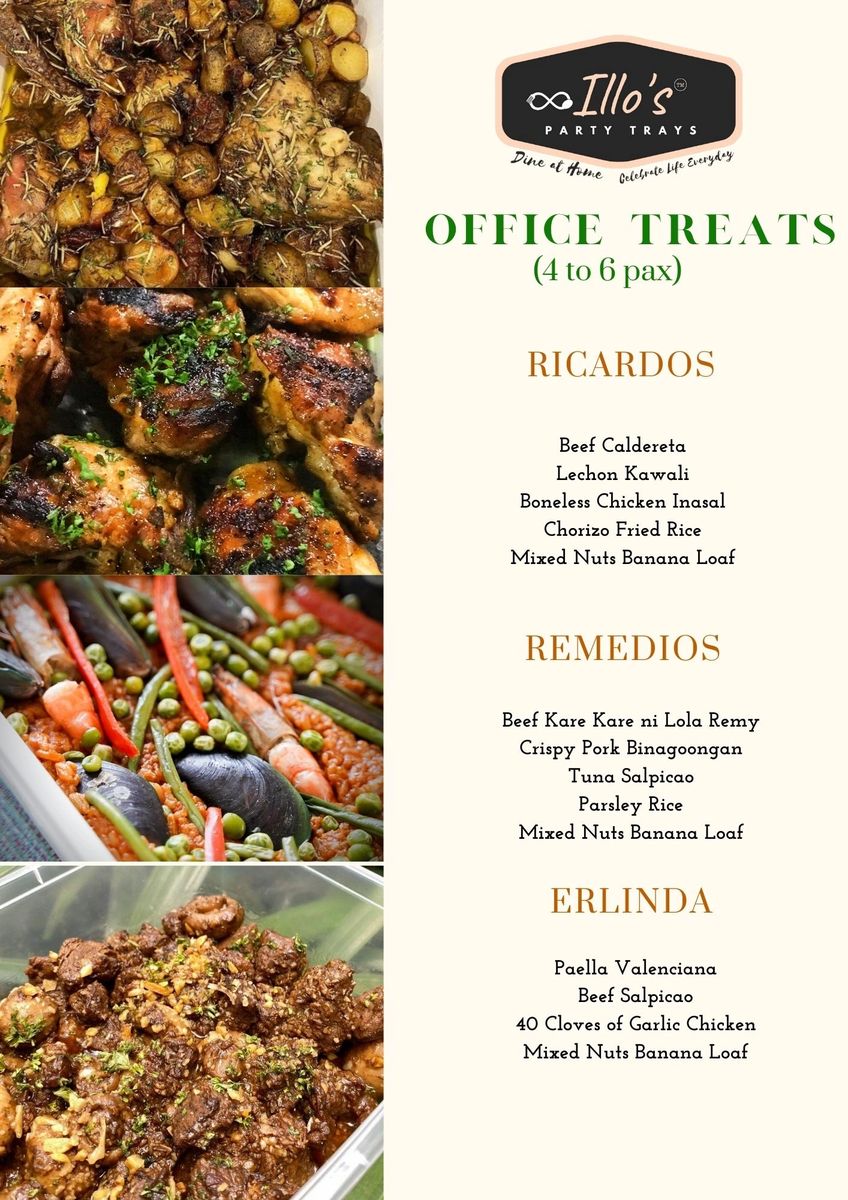 Illo's™
PARTY TRAYS
Dine at Home Celebrate Life Everyday

OFFICE TREATS
(4 to 6 pax)

RICARDOS

Beef Caldereta
Lechon Kawali
Boneless Chicken Inasal
Chorizo Fried Rice
Mixed Nuts Banana Loaf

REMEDIOS

Beef Kare Kare ni Lola Remy
Crispy Pork Binagoongan
Tuna Salpicao
Parsley Rice
Mixed Nuts Banana Loaf

ERLINDA

Paella Valenciana
Beef Salpicao
40 Cloves of Garlic Chicken
Mixed Nuts Banana Loaf